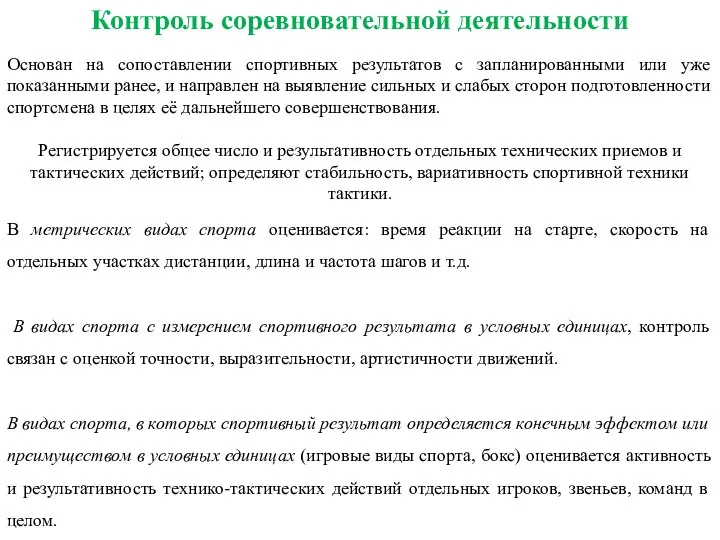 Контроль соревновательной деятельности

Основан на сопоставлении спортивных результатов с запланированными или уже показанными ранее, и направлен на выявление сильных и слабых сторон подготовленности спортсмена в целях её дальнейшего совершенствования.

Регистрируется общее число и результативность отдельных технических приемов и тактических действий; определяют стабильность, вариативность спортивной техники тактики.

В метрических видах спорта оценивается: время реакции на старте, скорость на отдельных участках дистанции, длина и частота шагов и т.д.

В видах спорта с измерением спортивного результата в условных единицах, контроль связан с оценкой точности, выразительности, артистичности движений.

В видах спорта, в которых спортивный результат определяется конечным эффектом или преимуществом в условных единицах (игровые виды спорта, бокс) оценивается активность и результативность технико-тактических действий отдельных игроков, звеньев, команд в целом.